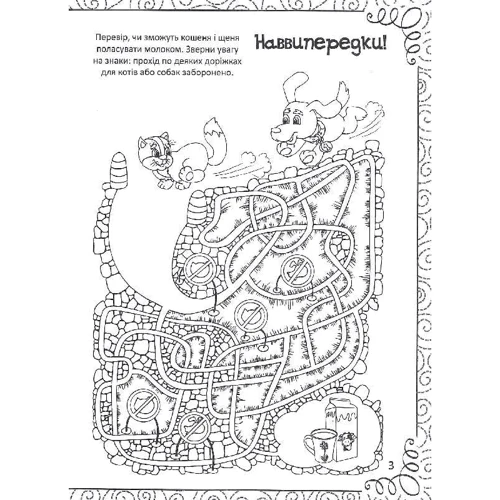 Перевір, чи зможуть кошеня і щеня поласувати молоком. Зверни увагу на знаки: прохід по деяких доріжках для котів або собак заборонено.

Наввипередки!

3